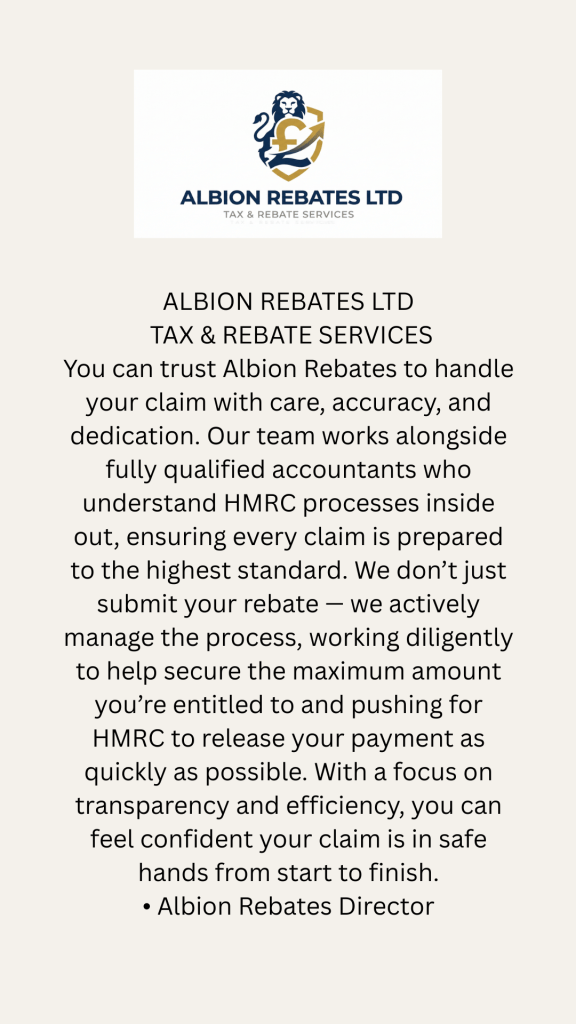 ALBION REBATES LTD
TAX & REBATE SERVICES

ALBION REBATES LTD
TAX & REBATE SERVICES

You can trust Albion Rebates to handle your claim with care, accuracy, and dedication. Our team works alongside fully qualified accountants who understand HMRC processes inside out, ensuring every claim is prepared to the highest standard. We don't just submit your rebate — we actively manage the process, working diligently to help secure the maximum amount you're entitled to and pushing for HMRC to release your payment as quickly as possible. With a focus on transparency and efficiency, you can feel confident your claim is in safe hands from start to finish.

• Albion Rebates Director